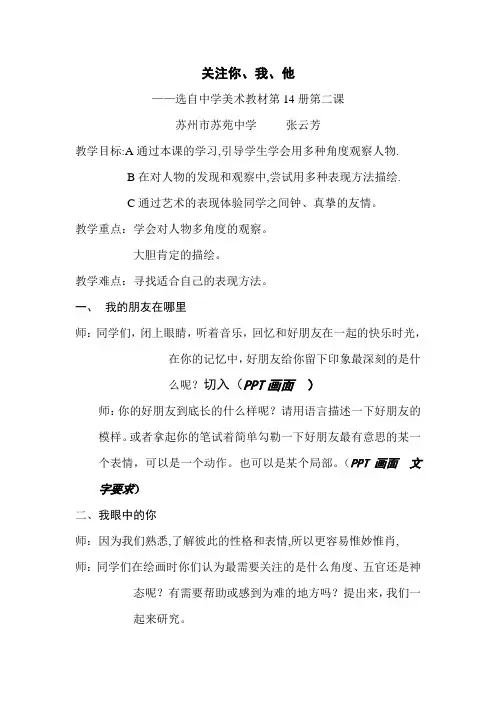 关注你、我、他

——选自中学美术教材第 14 册第二课

苏州市苏苑中学　　张云芳

教学目标:A 通过本课的学习,引导学生学会用多种角度观察人物.

B 在对人物的发现和观察中,尝试用多种表现方法描绘.

C 通过艺术的表现体验同学之间钟、真挚的友情。

教学重点：学会对人物多角度的观察。

大胆肯定的描绘。

教学难点：寻找适合自己的表现方法。

一、 我的朋友在哪里

师：同学们，闭上眼睛，听着音乐，回忆和好朋友在一起的快乐时光，在你的记忆中，好朋友给你留下印象最深刻的是什么呢？切入（PPT 画面 ）

师：你的好朋友到底长的什么样呢？请用语言描述一下好朋友的模样。或者拿起你的笔试着简单勾勒一下好朋友最有意思的某一个表情，可以是一个动作。也可以是某个局部。（PPT 画面 文字要求）

二、我眼中的你

师：因为我们熟悉,了解彼此的性格和表情,所以更容易惟妙惟肖,

师：同学们在绘画时你们认为最需要关注的是什么角度、五官还是神态呢？有需要帮助或感到为难的地方吗？提出来，我们一起来研究。